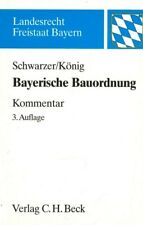 Landesrecht
Freistaat Bayern

Schwarzer/König
Bayerische Bauordnung
Kommentar
3. Auflage

Verlag C. H. Beck